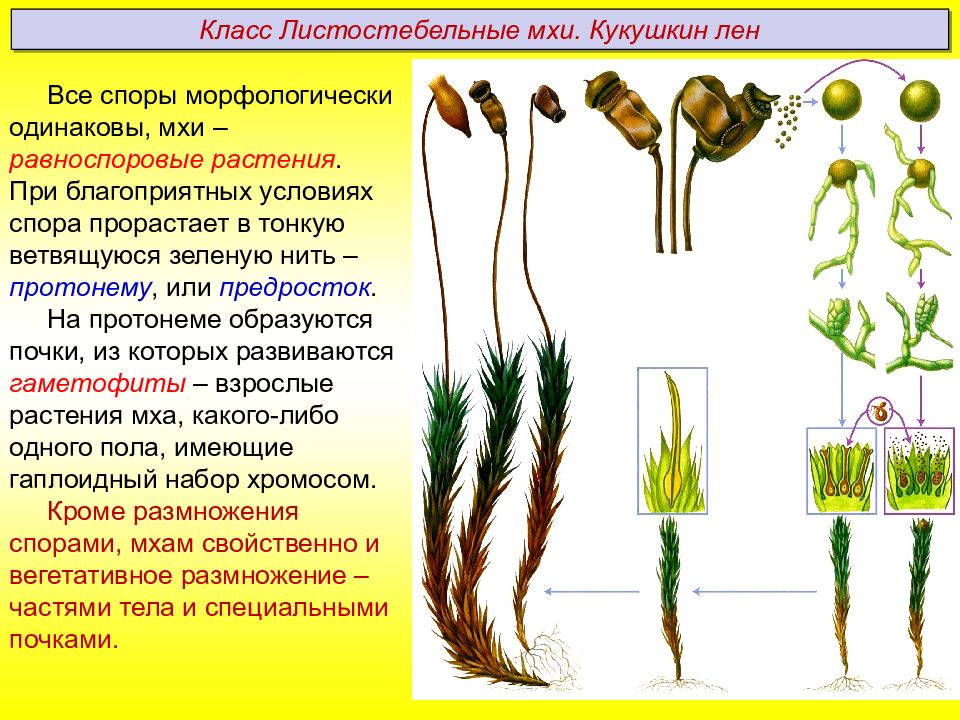 Класс Листостебельные мхи. Кукушкин лен

Все споры морфологически одинаковы, мхи – равноспоровые растения. При благоприятных условиях спора прорастает в тонкую ветвящуюся зеленую нить – протонему, или предросток.

На протонеме образуются почки, из которых развиваются гаметофиты – взрослые растения мха, какого-либо одного пола, имеющие гаплоидный набор хромосом.

Кроме размножения спорами, мхам свойственно и вегетативное размножение – частями тела и специальными почками.